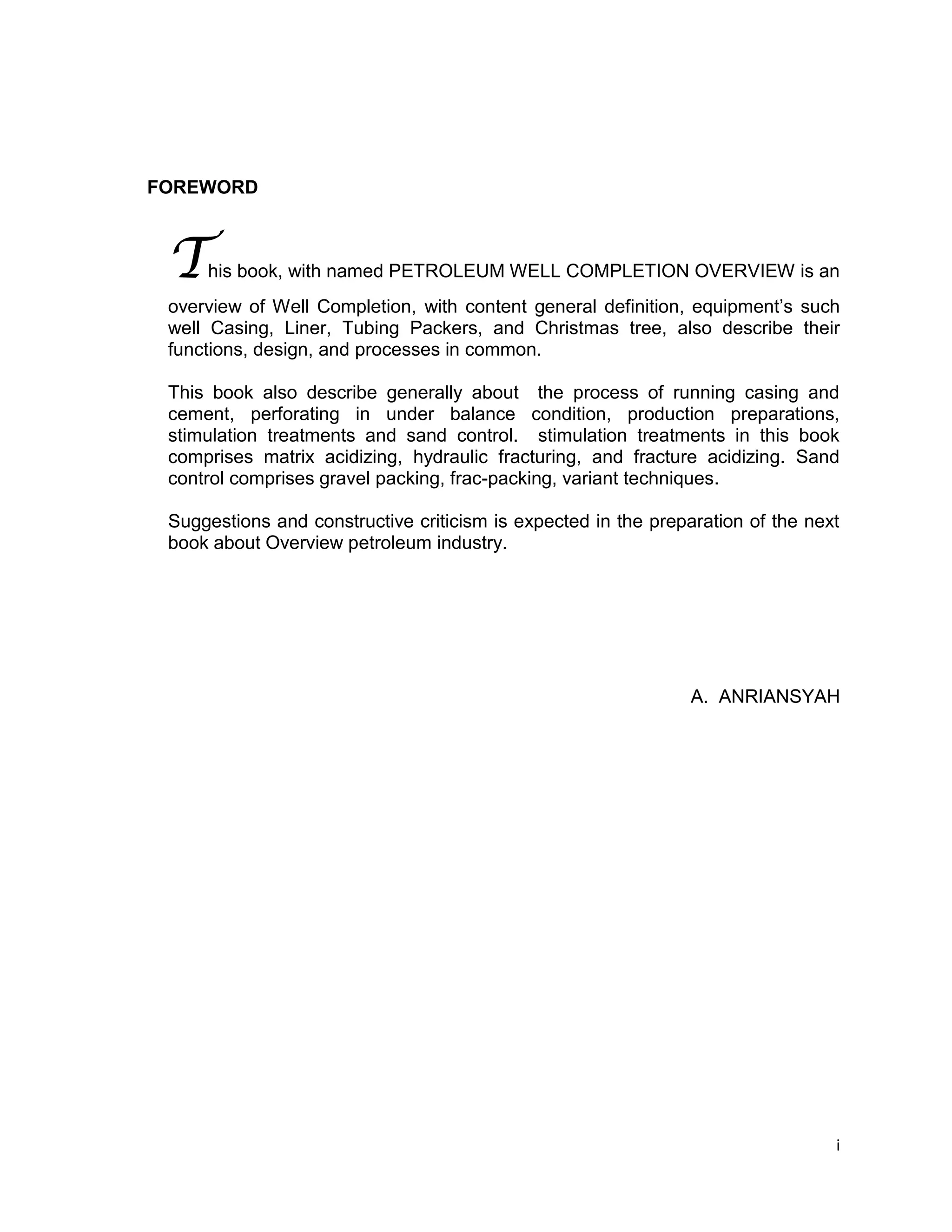 FOREWORD

This book, with named PETROLEUM WELL COMPLETION OVERVIEW is an overview of Well Completion, with content general definition, equipment's such well Casing, Liner, Tubing Packers, and Christmas tree, also describe their functions, design, and processes in common.

This book also describe generally about the process of running casing and cement, perforating in under balance condition, production preparations, stimulation treatments and sand control. stimulation treatments in this book comprises matrix acidizing, hydraulic fracturing, and fracture acidizing. Sand control comprises gravel packing, frac-packing, variant techniques.

Suggestions and constructive criticism is expected in the preparation of the next book about Overview petroleum industry.

A. ANRIANSYAH

i